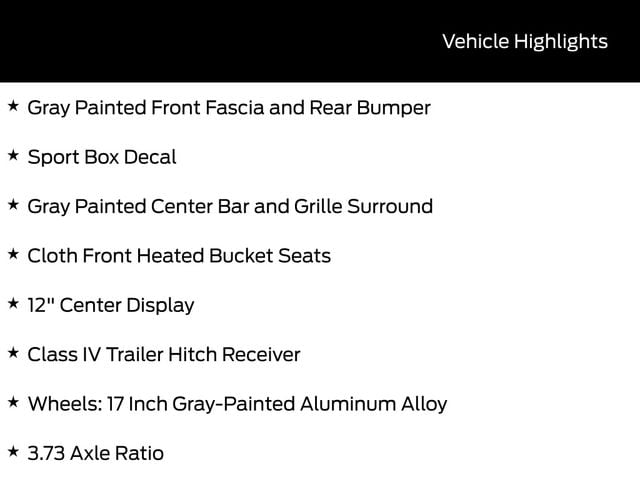 Vehicle Highlights

★ Gray Painted Front Fascia and Rear Bumper

★ Sport Box Decal

★ Gray Painted Center Bar and Grille Surround

★ Cloth Front Heated Bucket Seats

★ 12" Center Display

★ Class IV Trailer Hitch Receiver

★ Wheels: 17 Inch Gray-Painted Aluminum Alloy

★ 3.73 Axle Ratio